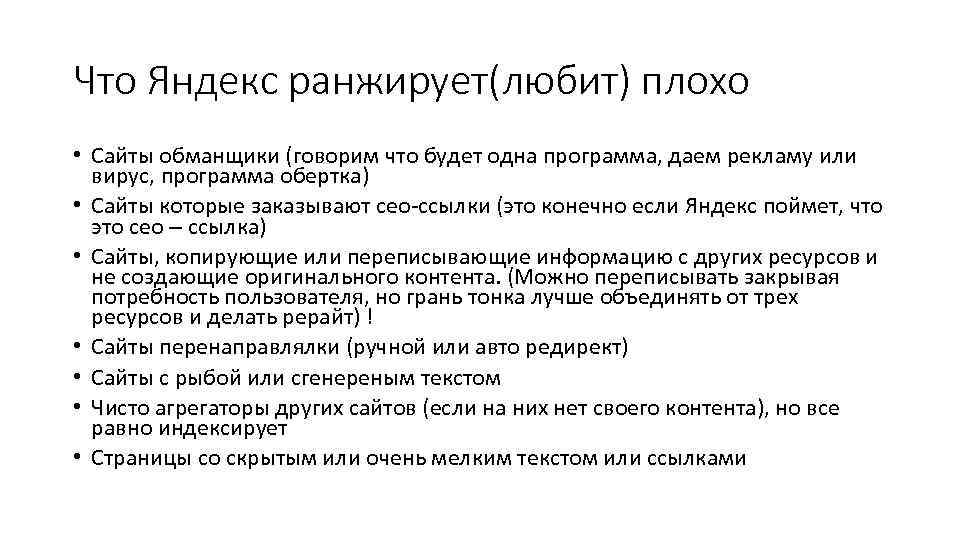 Что Яндекс ранжирует(любит) плохо

• Сайты обманщики (говорим что будет одна программа, даем рекламу или вирус, программа обертка)
• Сайты которые заказывают сео-ссылки (это конечно если Яндекс поймет, что это сео – ссылка)
• Сайты, копирующие или переписывающие информацию с других ресурсов и не создающие оригинального контента. (Можно переписывать закрывая потребность пользователя, но грань тонка лучше объединять от трех ресурсов и делать рерайт) !
• Сайты перенаправлялки (ручной или авто редирект)
• Сайты с рыбой или сгенереным текстом
• Чисто агрегаторы других сайтов (если на них нет своего контента), но все равно индексирует
• Страницы со скрытым или очень мелким текстом или ссылками